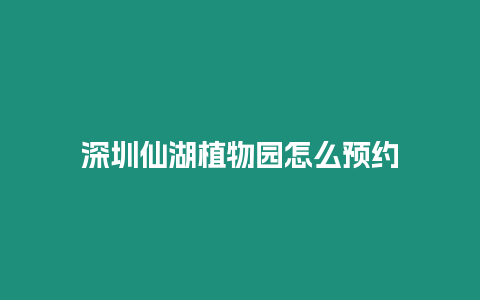 深圳仙湖植物园怎么预约